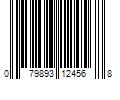 0 79893 12456 8